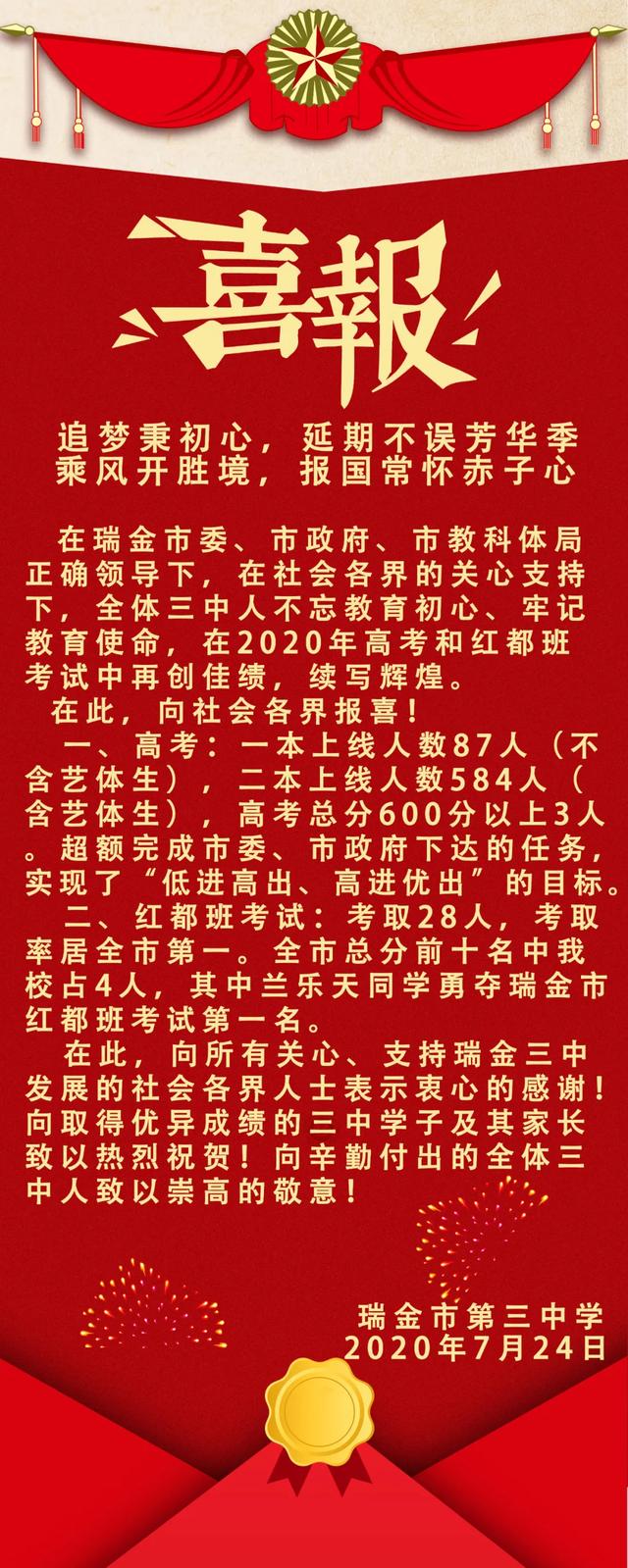 喜報

追梦秉初心，延期不误芳华季
乘风开胜境，报国常怀赤子心

在瑞金市委、市政府、市教科体局正确领导下，在社会各界的关心支持下，全体三中人不忘教育初心、牢记教育使命，在2020年高考和红都班考试中再创佳绩，续写辉煌。

在此，向社会各界报喜！

一、高考：一本上线人数87人（不含艺体生），二本上线人数584人（含艺体生），高考总分600分以上3人。超额完成市委、市政府下达的任务，实现了“低进高出、高进优出”的目标。

二、红都班考试：考取28人，考取率居全市第一。全市总分前十名中我校占4人，其中兰乐天同学勇夺瑞金市红都班考试第一名。

在此，向所有关心、支持瑞金三中发展的社会各界人士表示衷心的感谢！向取得优异成绩的三中学子及其家长致以热烈祝贺！向辛勤付出的全体三中人致以崇高的敬意！

瑞金市第三中学
2020年7月24日